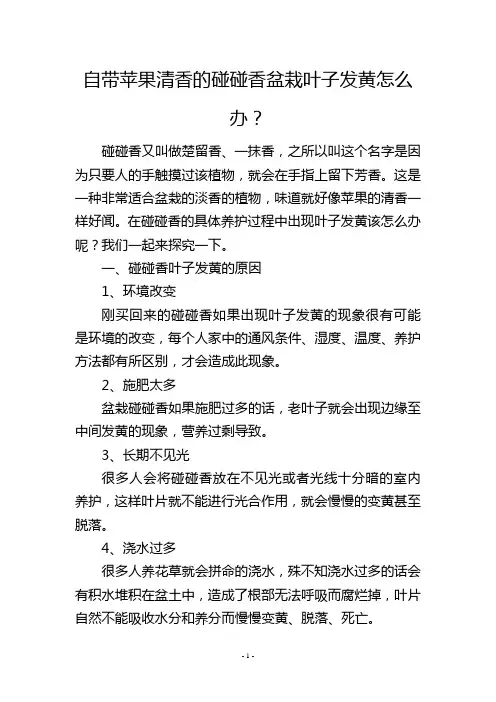 自带苹果清香的碰碰香盆栽叶子发黄怎么办？

碰碰香又叫做楚留香、一抹香，之所以叫这个名字是因为只要人的手触摸过该植物，就会在手指上留下芳香。这是一种非常适合盆栽的淡香的植物，味道就好像苹果的清香一样好闻。在碰碰香的具体养护过程中出现叶子发黄该怎么办呢？我们一起来探究一下。

一、碰碰香叶子发黄的原因

1、环境改变

刚买回来的碰碰香如果出现叶子发黄的现象很有可能是环境的改变，每个人家中的通风条件、湿度、温度、养护方法都有所区别，才会造成此现象。

2、施肥太多

盆栽碰碰香如果施肥过多的话，老叶子就会出现边缘至中间发黄的现象，营养过剩导致。

3、长期不见光

很多人会将碰碰香放在不见光或者光线十分暗的室内养护，这样叶片就不能进行光合作用，就会慢慢的变黄甚至脱落。

4、浇水过多

很多人养花草就会拼命的浇水，殊不知浇水过多的话会有积水堆积在盆土中，造成了根部无法呼吸而腐烂掉，叶片自然不能吸收水分和养分而慢慢变黄、脱落、死亡。

- 1 -